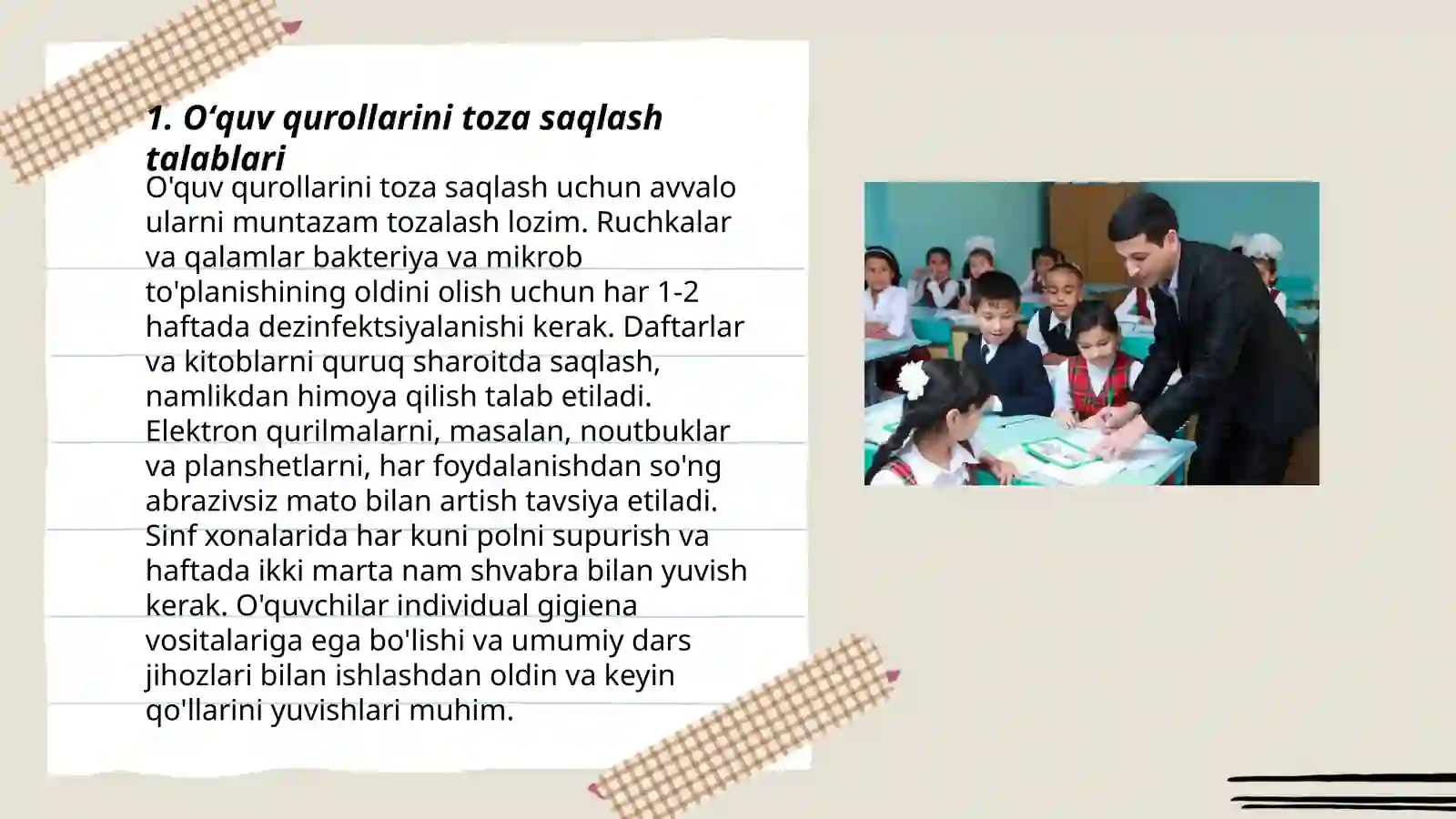 1. O‘quv qurollarini toza saqlash talablari

O'quv qurollarini toza saqlash uchun avvalo ularni muntazam tozalash lozim. Ruchkalar va qalamlar bakteriya va mikrob to'planishining oldini olish uchun har 1-2 haftada dezinfektsiyalanishi kerak. Daftarlar va kitoblarni quruq sharoitda saqlash, namlikdan himoya qilish talab etiladi. Elektron qurilmalarni, masalan, noutbuklar va planshetlarni, har foydalanishdan so'ng abrazivsiz mato bilan artish tavsiya etiladi. Sinf xonalarida har kuni polni supurish va haftada ikki marta nam shvabra bilan yuvish kerak. O'quvchilar individual gigiena vositalariga ega bo'lishi va umumiy dars jihozlari bilan ishlashdan oldin va keyin qo'llarini yuvishlari muhim.